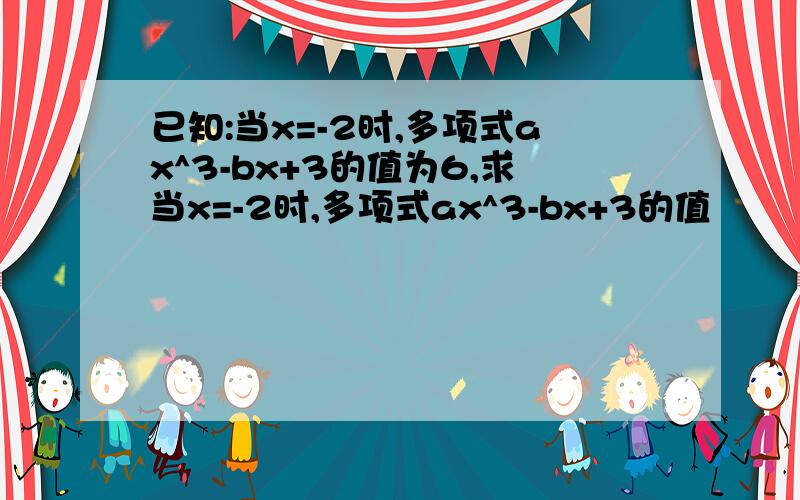 已知:当x=-2时,多项式ax^3-bx+3的值为6,求当x=-2时,多项式ax^3-bx+3的值